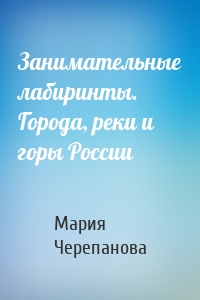 Занимательные лабиринты. Города, реки и горы России

Мария Черепанова